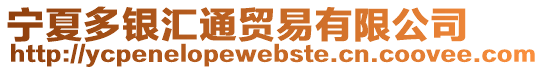 宁夏多银汇通贸易有限公司
http://ycpenelopewebste.cn.coovee.com